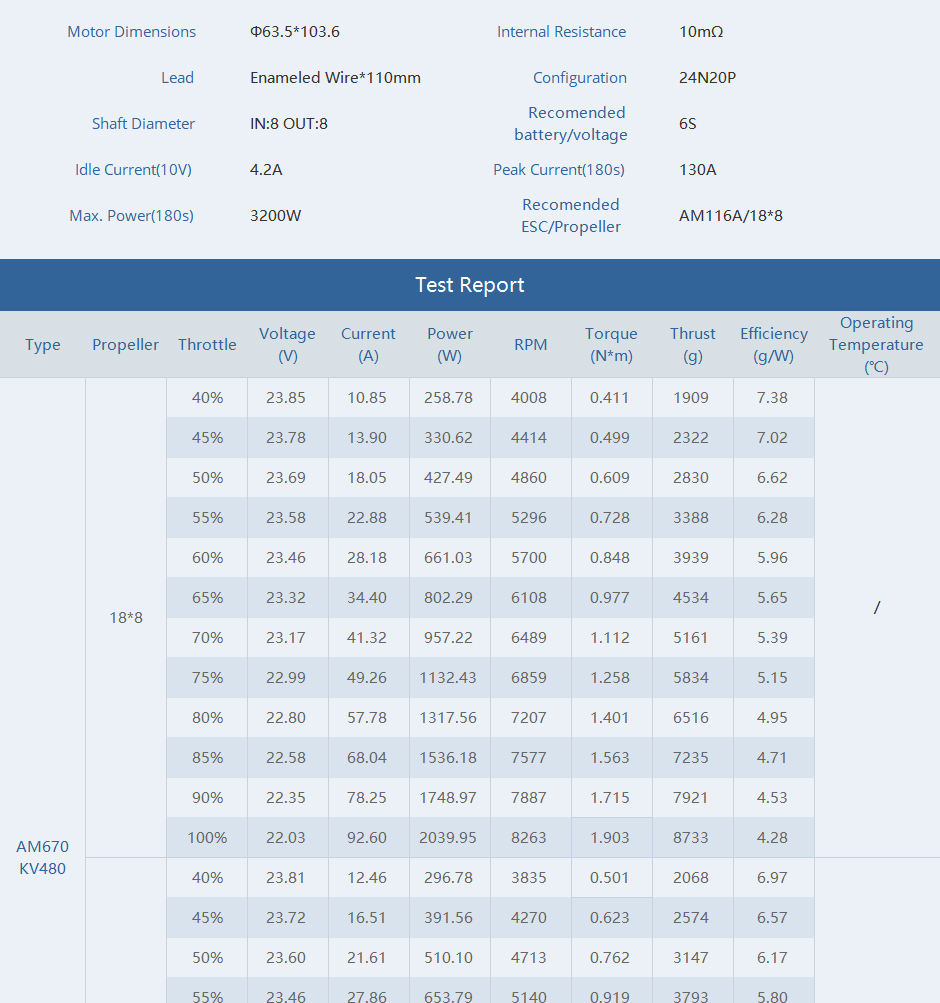 | Motor Dimensions | Φ63.5*103.6 | Internal Resistance | 10mΩ |
|---|---|---|---|
| Lead | Enameled Wire*110mm | Configuration | 24N20P |
| Shaft Diameter | IN:8 OUT:8 | Recomended battery/voltage | 6S |
| Idle Current(10V) | 4.2A | Peak Current(180s) | 130A |
| Max. Power(180s) | 3200W | Recomended ESC/Propeller | AM116A/18*8 |

Test Report

| Type | Propeller | Throttle | Voltage (V) | Current (A) | Power (W) | RPM | Torque (N*m) | Thrust (g) | Efficiency (g/W) | Operating Temperature (℃) |
|---|---|---|---|---|---|---|---|---|---|---|
| AM670 KV480 | 18*8 | 40% | 23.85 | 10.85 | 258.78 | 4008 | 0.411 | 1909 | 7.38 | / |
| | | 45% | 23.78 | 13.90 | 330.62 | 4414 | 0.499 | 2322 | 7.02 | |
| | | 50% | 23.69 | 18.05 | 427.49 | 4860 | 0.609 | 2830 | 6.62 | |
| | | 55% | 23.58 | 22.88 | 539.41 | 5296 | 0.728 | 3388 | 6.28 | |
| | | 60% | 23.46 | 28.18 | 661.03 | 5700 | 0.848 | 3939 | 5.96 | |
| | | 65% | 23.32 | 34.40 | 802.29 | 6108 | 0.977 | 4534 | 5.65 | |
| | | 70% | 23.17 | 41.32 | 957.22 | 6489 | 1.112 | 5161 | 5.39 | |
| | | 75% | 22.99 | 49.26 | 1132.43 | 6859 | 1.258 | 5834 | 5.15 | |
| | | 80% | 22.80 | 57.78 | 1317.56 | 7207 | 1.401 | 6516 | 4.95 | |
| | | 85% | 22.58 | 68.04 | 1536.18 | 7577 | 1.563 | 7235 | 4.71 | |
| | | 90% | 22.35 | 78.25 | 1748.97 | 7887 | 1.715 | 7921 | 4.53 | |
| | | 100% | 22.03 | 92.60 | 2039.95 | 8263 | 1.903 | 8733 | 4.28 | |
| | | 40% | 23.81 | 12.46 | 296.78 | 3835 | 0.501 | 2068 | 6.97 | |
| | | 45% | 23.72 | 16.51 | 391.56 | 4270 | 0.623 | 2574 | 6.57 | |
| | | 50% | 23.60 | 21.61 | 510.10 | 4713 | 0.762 | 3147 | 6.17 | |
| | | 55% | 23.46 | 27.86 | 653.79 | 5140 | 0.919 | 3793 | 5.80 | |